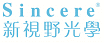 Sincere®
新視野光學